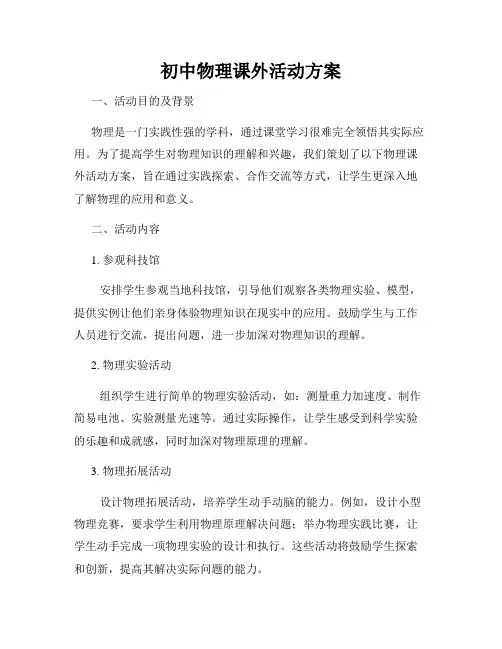 初中物理课外活动方案

一、活动目的及背景

物理是一门实践性强的学科，通过课堂学习很难完全领悟其实际应用。为了提高学生对物理知识的理解和兴趣，我们策划了以下物理课外活动方案，旨在通过实践探索、合作交流等方式，让学生更深入地了解物理的应用和意义。

二、活动内容

1. 参观科技馆

安排学生参观当地科技馆，引导他们观察各类物理实验、模型，提供实例让他们亲身体验物理知识在现实中的应用。鼓励学生与工作人员进行交流，提出问题，进一步加深对物理知识的理解。

2. 物理实验活动

组织学生进行简单的物理实验活动，如：测量重力加速度、制作简易电池、实验测量光速等。通过实际操作，让学生感受到科学实验的乐趣和成就感，同时加深对物理原理的理解。

3. 物理拓展活动

设计物理拓展活动，培养学生动手动脑的能力。例如，设计小型物理竞赛，要求学生利用物理原理解决问题；举办物理实践比赛，让学生动手完成一项物理实验的设计和执行。这些活动将鼓励学生探索和创新，提高其解决实际问题的能力。